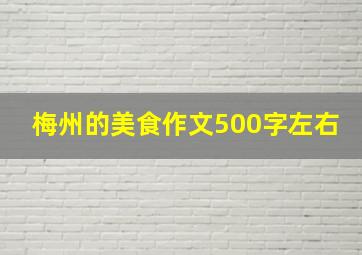 梅州的美食作文500字左右